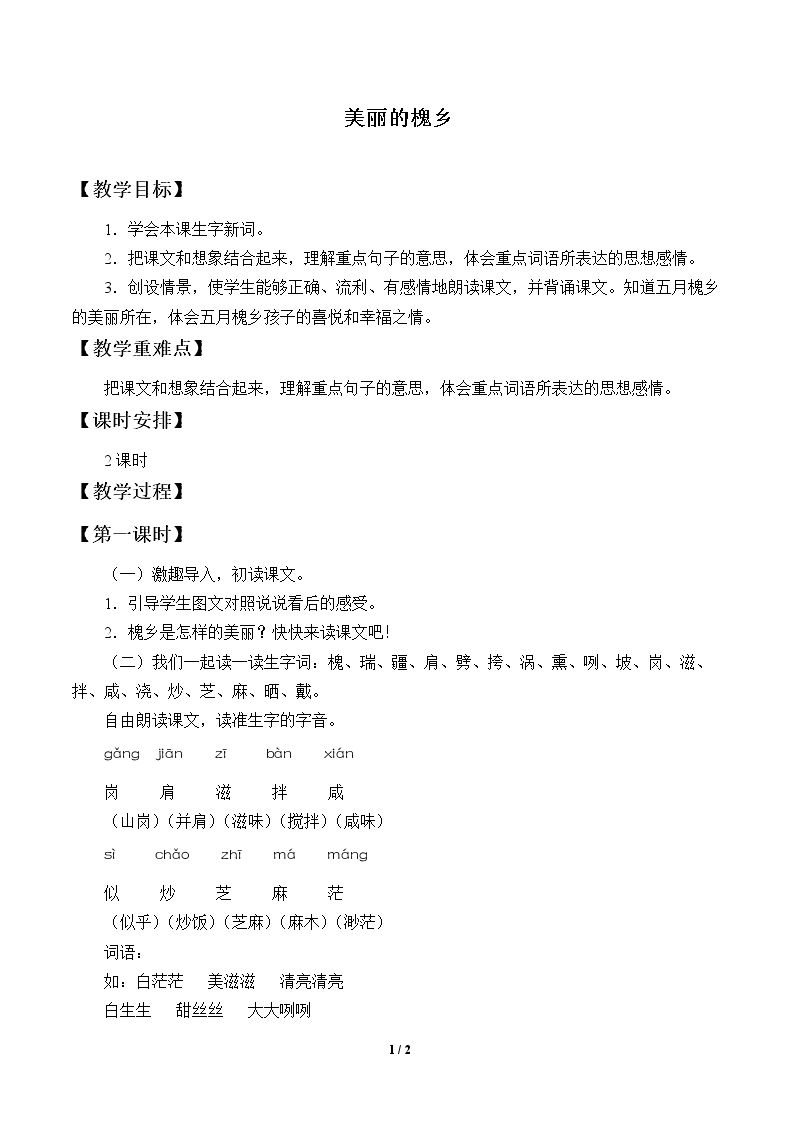 美丽的槐乡

【教学目标】

1．学会本课生字新词。

2．把课文和想象结合起来，理解重点句子的意思，体会重点词语所表达的思想感情。

3．创设情景，使学生能够正确、流利、有感情地朗读课文，并背诵课文。知道五月槐乡的美丽所在，体会五月槐乡孩子的喜悦和幸福之情。

【教学重难点】

把课文和想象结合起来，理解重点句子的意思，体会重点词语所表达的思想感情。

【课时安排】

2课时

【教学过程】

【第一课时】

（一）激趣导入，初读课文。

1．引导学生图文对照说说看后的感受。

2．槐乡是怎样的美丽？快快来读课文吧！

（二）我们一起读一读生字词：槐、瑞、疆、肩、劈、挎、涡、熏、咧、坡、岗、滋、拌、咸、浇、炒、芝、麻、晒、戴。

自由朗读课文，读准生字的字音。

gǎng jiān zī bàn xián

岗 肩 滋 拌 咸

（山岗）（并肩）（滋味）（搅拌）（咸味）

sì chǎo zhī má máng

似 炒 芝 麻 茫

（似乎）（炒饭）（芝麻）（麻木）（渺茫）

词语：

如：白茫茫 美滋滋 清亮清亮

白生生 甜丝丝 大大咧咧

1 / 2